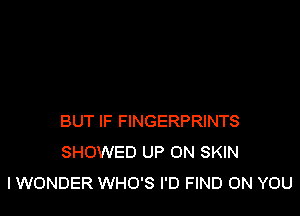 BUT IF FINGERPRINTS
SHOWED UP ON SKIN
I WONDER WHO'S I'D FIND ON YOU